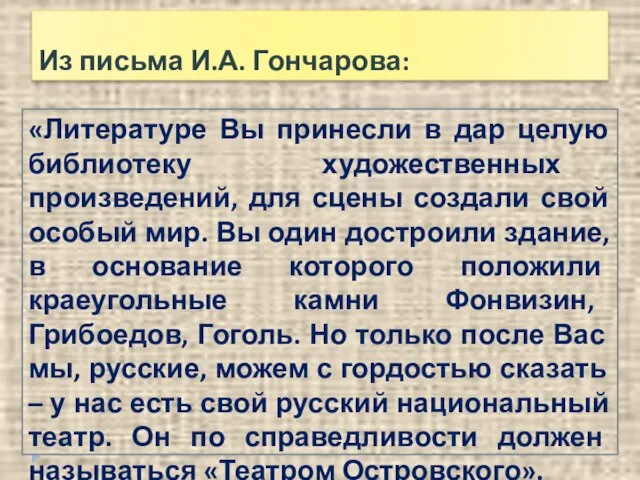 Из письма И.А. Гончарова:

«Литературе Вы принесли в дар целую библиотеку художественных произведений, для сцены создали свой особый мир. Вы один достроили здание, в основание которого положили краеугольные камни Фонвизин, Грибоедов, Гоголь. Но только после Вас мы, русские, можем с гордостью сказать – у нас есть свой русский национальный театр. Он по справедливости должен называться «Театром Островского».